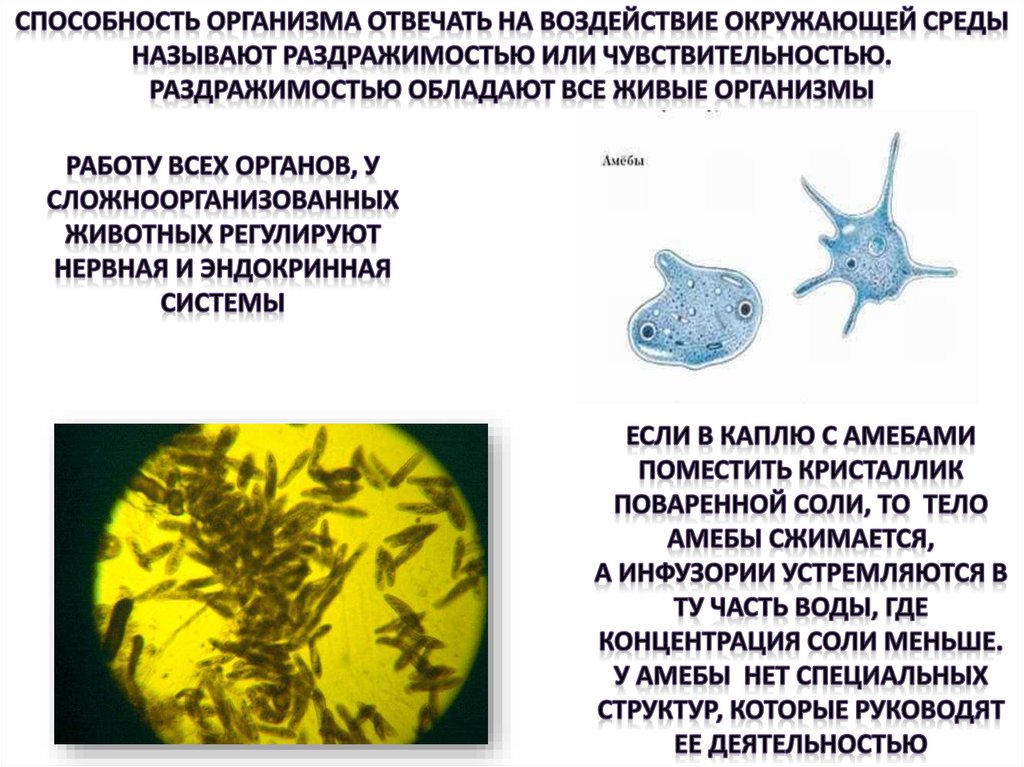 СПОСОБНОСТЬ ОРГАНИЗМА ОТВЕЧАТЬ НА ВОЗДЕЙСТВИЕ ОКРУЖАЮЩЕЙ СРЕДЫ НАЗЫВАЮТ РАЗДРАЖИМОСТЬЮ ИЛИ ЧУВСТВИТЕЛЬНОСТЬЮ. РАЗДРАЖИМОСТЬЮ ОБЛАДАЮТ ВСЕ ЖИВЫЕ ОРГАНИЗМЫ

РАБОТУ ВСЕХ ОРГАНОВ, У СЛОЖНООРГАНИЗОВАННЫХ ЖИВОТНЫХ РЕГУЛИРУЮТ НЕРВНАЯ И ЭНДОКРИННАЯ СИСТЕМЫ

Амёбы

ЕСЛИ В КАПЛЮ С АМЕБАМИ ПОМЕСТИТЬ КРИСТАЛЛИК ПОВАРЕННОЙ СОЛИ, ТО ТЕЛО АМЕБЫ СЖИМАЕТСЯ,
А ИНФУЗОРИИ УСТРЕМЛЯЮТСЯ В ТУ ЧАСТЬ ВОДЫ, ГДЕ КОНЦЕНТРАЦИЯ СОЛИ МЕНЬШЕ.
У АМЕБЫ НЕТ СПЕЦИАЛЬНЫХ СТРУКТУР, КОТОРЫЕ РУКОВОДЯТ ЕЕ ДЕЯТЕЛЬНОСТЬЮ